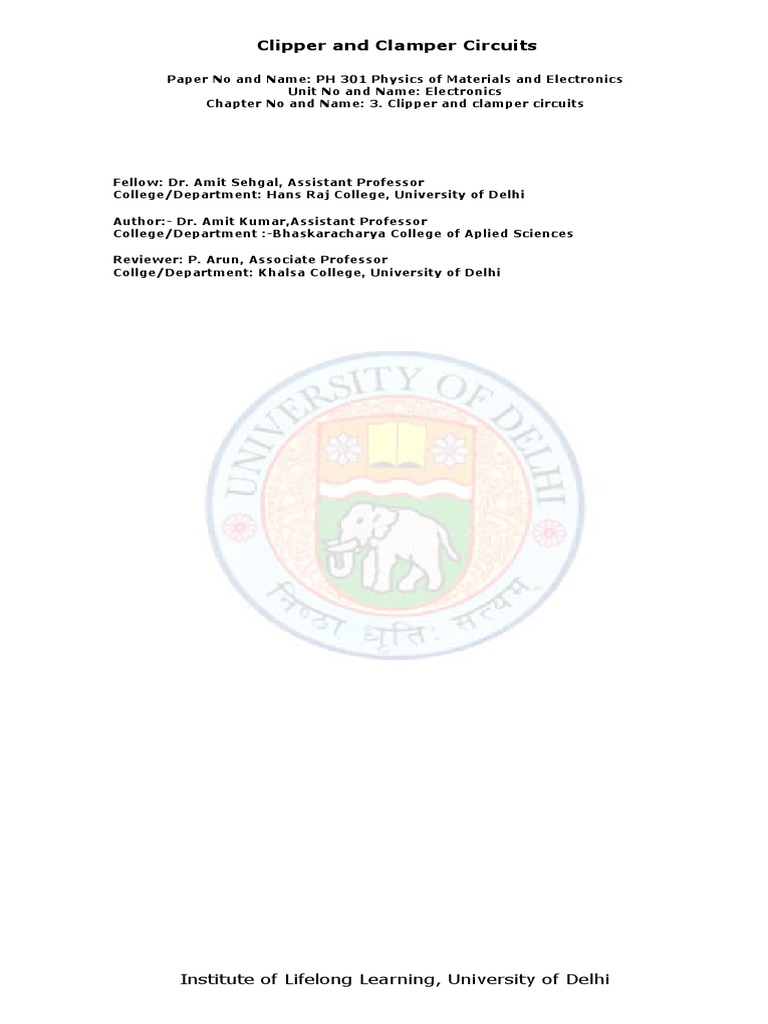 Clipper and Clamper Circuits

Paper No and Name: PH 301 Physics of Materials and Electronics
Unit No and Name: Electronics
Chapter No and Name: 3. Clipper and clamper circuits

Fellow: Dr. Amit Sehgal, Assistant Professor
College/Department: Hans Raj College, University of Delhi

Author:- Dr. Amit Kumar,Assistant Professor
College/Department :-Bhaskaracharya College of Aplied Sciences

Reviewer: P. Arun, Associate Professor
Collge/Department: Khalsa College, University of Delhi

UNIVERSITY OF DELHI
निष्ठा धृतिः सत्यम्

Institute of Lifelong Learning, University of Delhi